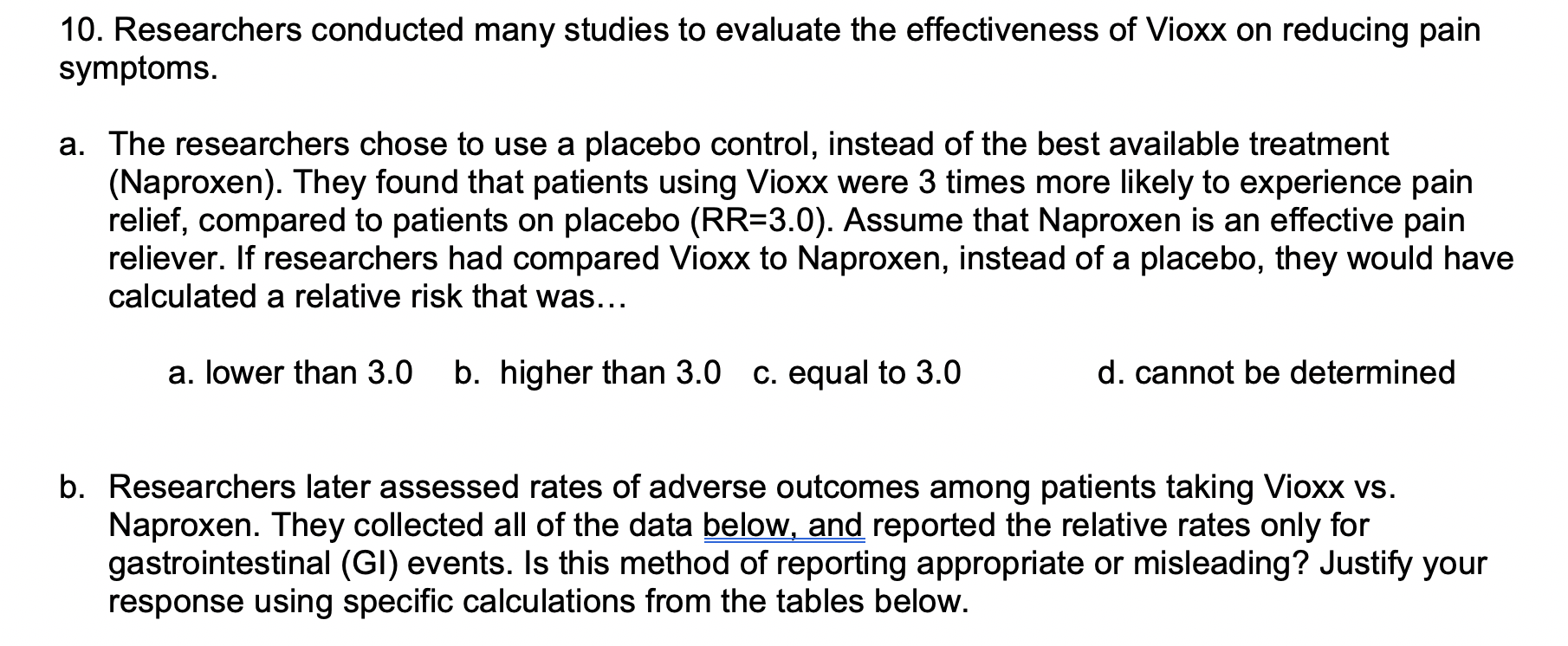 10. Researchers conducted many studies to evaluate the effectiveness of Vioxx on reducing pain symptoms.

a. The researchers chose to use a placebo control, instead of the best available treatment (Naproxen). They found that patients using Vioxx were 3 times more likely to experience pain relief, compared to patients on placebo (RR=3.0). Assume that Naproxen is an effective pain reliever. If researchers had compared Vioxx to Naproxen, instead of a placebo, they would have calculated a relative risk that was…

a. lower than 3.0 b. higher than 3.0 c. equal to 3.0 d. cannot be determined

b. Researchers later assessed rates of adverse outcomes among patients taking Vioxx vs. Naproxen. They collected all of the data below, and reported the relative rates only for gastrointestinal (GI) events. Is this method of reporting appropriate or misleading? Justify your response using specific calculations from the tables below.